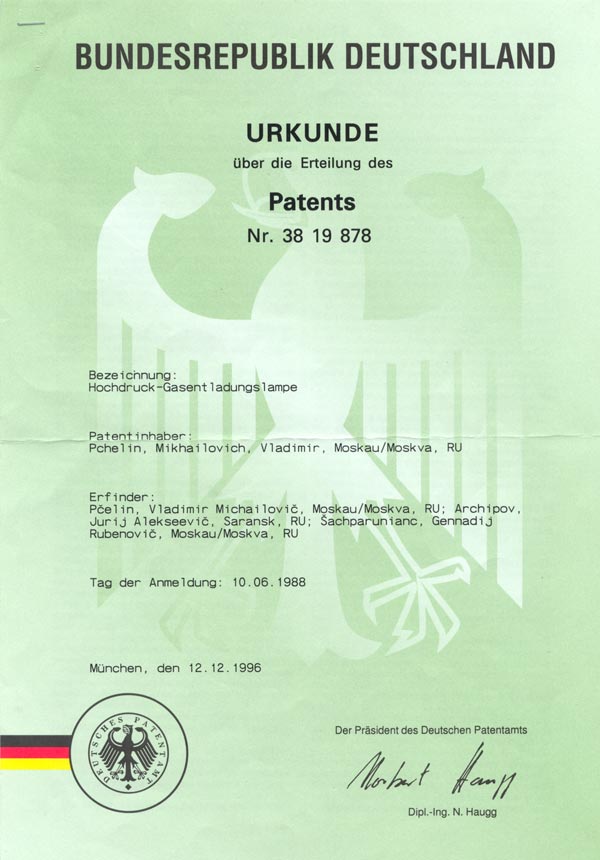 BUNDESREPUBLIK DEUTSCHLAND

URKUNDE

über die Erteilung des

Patents

Nr. 38 19 878

Bezeichnung:
Hochdruck-Gasentladungslampe

Patentinhaber:
Pchelin, Mikhailovich, Vladimir, Moskau/Moskva, RU

Erfinder:
Pčelin, Vladimir Michailovič, Moskau/Moskva, RU; Archipov, Jurij Alekseevič, Saransk, RU; Šachparunianc, Gennadij Rubenovič, Moskau/Moskva, RU

Tag der Anmeldung: 10.06.1988

München, den 12.12.1996

DEUTSCHES PATENTAMT

Der Präsident des Deutschen Patentamts

Norbert Haugg

Dipl.-Ing. N. Haugg